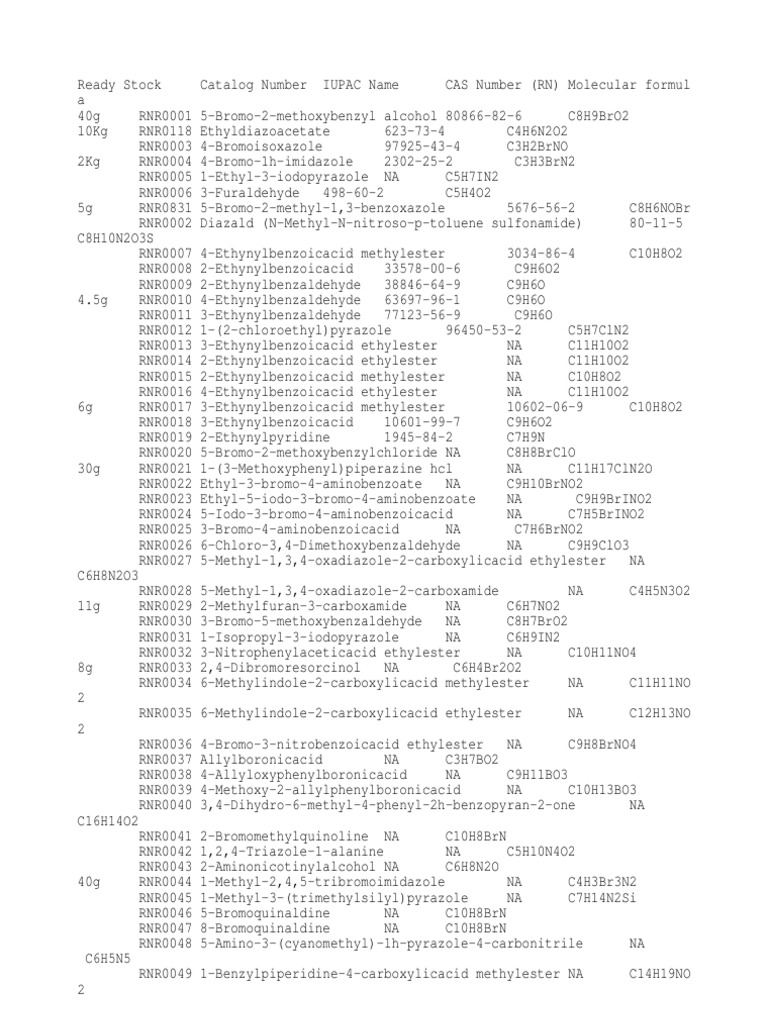 Ready Stock Catalog Number IUPAC Name CAS Number (RN) Molecular formula
40g RNR0001 5-Bromo-2-methoxybenzyl alcohol 80866-82-6 C8H9BrO2
10Kg RNR0118 Ethyldiazoacetate 623-73-4 C4H6N2O2
RNR0003 4-Bromoisoxazole 97925-43-4 C3H2BrNO
2Kg RNR0004 4-Bromo-1h-imidazole 2302-25-2 C3H3BrN2
RNR0005 1-Ethyl-3-iodopyrazole NA C5H7IN2
RNR0006 3-Furaldehyde 498-60-2 C5H4O2
5g RNR0831 5-Bromo-2-methyl-1,3-benzoxazole 5676-56-2 C8H6NOBr
RNR0002 Diazald (N-Methyl-N-nitroso-p-toluene sulfonamide) 80-11-5 C8H10N2O3S
RNR0007 4-Ethynylbenzoicacid methylester 3034-86-4 C10H8O2
RNR0008 2-Ethynylbenzoicacid 33578-00-6 C9H6O2
RNR0009 2-Ethynylbenzaldehyde 38846-64-9 C9H6O
4.5g RNR0010 4-Ethynylbenzaldehyde 63697-96-1 C9H6O
RNR0011 3-Ethynylbenzaldehyde 77123-56-9 C9H6O
RNR0012 1-(2-chloroethyl)pyrazole 96450-53-2 C5H7ClN2
RNR0013 3-Ethynylbenzoicacid ethylester NA C11H10O2
RNR0014 2-Ethynylbenzoicacid ethylester NA C11H10O2
RNR0015 2-Ethynylbenzoicacid methylester NA C10H8O2
RNR0016 4-Ethynylbenzoicacid ethylester NA C11H10O2
6g RNR0017 3-Ethynylbenzoicacid methylester 10602-06-9 C10H8O2
RNR0018 3-Ethynylbenzoicacid 10601-99-7 C9H6O2
RNR0019 2-Ethynylpyridine 1945-84-2 C7H9N
RNR0020 5-Bromo-2-methoxybenzylchloride NA C8H8BrClO
30g RNR0021 1-(3-Methoxyphenyl)piperazine hcl NA C11H17ClN2O
RNR0022 Ethyl-3-bromo-4-aminobenzoate NA C9H10BrNO2
RNR0023 Ethyl-5-iodo-3-bromo-4-aminobenzoate NA C9H9BrINO2
RNR0024 5-Iodo-3-bromo-4-aminobenzoicacid NA C7H5BrINO2
RNR0025 3-Bromo-4-aminobenzoicacid NA C7H6BrNO2
RNR0026 6-Chloro-3,4-Dimethoxybenzaldehyde NA C9H9ClO3
RNR0027 5-Methyl-1,3,4-oxadiazole-2-carboxylicacid ethylester NA C6H8N2O3
RNR0028 5-Methyl-1,3,4-oxadiazole-2-carboxamide NA C4H5N3O2
11g RNR0029 2-Methylfuran-3-carboxamide NA C6H7NO2
RNR0030 3-Bromo-5-methoxybenzaldehyde NA C8H7BrO2
RNR0031 1-Isopropyl-3-iodopyrazole NA C6H9IN2
RNR0032 3-Nitrophenylaceticacid ethylester NA C10H11NO4
8g RNR0033 2,4-Dibromoresorcinol NA C6H4Br2O2
RNR0034 6-Methylindole-2-carboxylicacid methylester NA C11H11NO2
RNR0035 6-Methylindole-2-carboxylicacid ethylester NA C12H13NO2
RNR0036 4-Bromo-3-nitrobenzoicacid ethylester NA C9H8BrNO4
RNR0037 Allylboronicacid NA C3H7BO2
RNR0038 4-Allyloxyphenylboronicacid NA C9H11BO3
RNR0039 4-Methoxy-2-allylphenylboronicacid NA C10H13BO3
RNR0040 3,4-Dihydro-6-methyl-4-phenyl-2h-benzopyran-2-one NA C16H14O2
RNR0041 2-Bromomethylquinoline NA C10H8BrN
RNR0042 1,2,4-Triazole-1-alanine NA C5H10N4O2
RNR0043 2-Aminonicotinylalcohol NA C6H8N2O
40g RNR0044 1-Methyl-2,4,5-tribromoimidazole NA C4H3Br3N2
RNR0045 1-Methyl-3-(trimethylsilyl)pyrazole NA C7H14N2Si
RNR0046 5-Bromoquinaldine NA C10H8BrN
RNR0047 8-Bromoquinaldine NA C10H8BrN
RNR0048 5-Amino-3-(cyanomethyl)-1h-pyrazole-4-carbonitrile NA C6H5N5
RNR0049 1-Benzylpiperidine-4-carboxylicacid methylester NA C14H19NO2